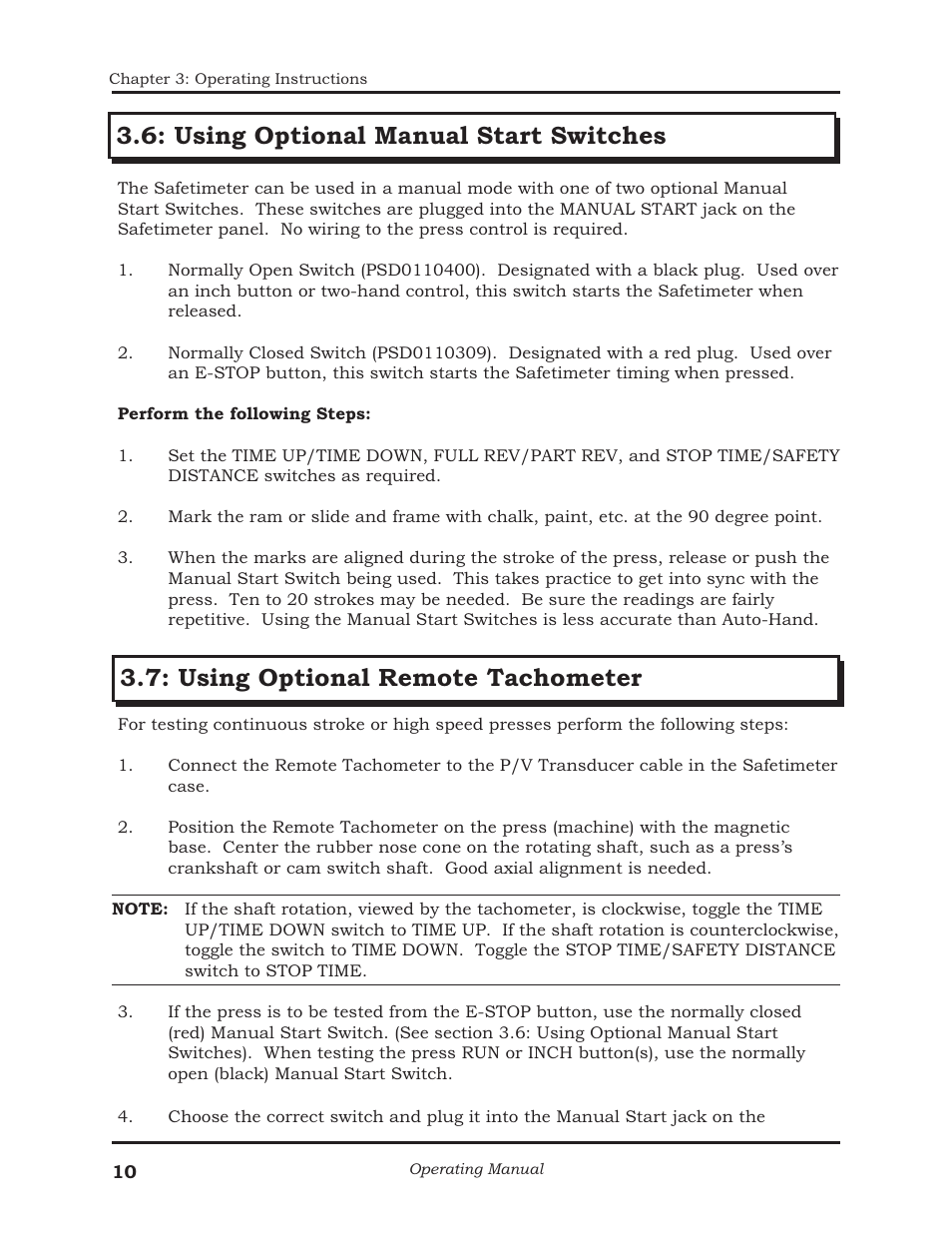 Chapter 3: Operating Instructions

3.6: Using Optional Manual Start Switches

The Safetimeter can be used in a manual mode with one of two optional Manual Start Switches. These switches are plugged into the MANUAL START jack on the Safetimeter panel. No wiring to the press control is required.

1. Normally Open Switch (PSD0110400). Designated with a black plug. Used over an inch button or two-hand control, this switch starts the Safetimeter when released.

2. Normally Closed Switch (PSD0110309). Designated with a red plug. Used over an E-STOP button, this switch starts the Safetimeter timing when pressed.

Perform the following Steps:

1. Set the TIME UP/TIME DOWN, FULL REV/PART REV, and STOP TIME/SAFETY DISTANCE switches as required.

2. Mark the ram or slide and frame with chalk, paint, etc. at the 90 degree point.

3. When the marks are aligned during the stroke of the press, release or push the Manual Start Switch being used. This takes practice to get into sync with the press. Ten to 20 strokes may be needed. Be sure the readings are fairly repetitive. Using the Manual Start Switches is less accurate than Auto-Hand.

3.7: Using Optional Remote Tachometer

For testing continuous stroke or high speed presses perform the following steps:

1. Connect the Remote Tachometer to the P/V Transducer cable in the Safetimeter case.

2. Position the Remote Tachometer on the press (machine) with the magnetic base. Center the rubber nose cone on the rotating shaft, such as a press's crankshaft or cam switch shaft. Good axial alignment is needed.

NOTE: If the shaft rotation, viewed by the tachometer, is clockwise, toggle the TIME UP/TIME DOWN switch to TIME UP. If the shaft rotation is counterclockwise, toggle the switch to TIME DOWN. Toggle the STOP TIME/SAFETY DISTANCE switch to STOP TIME.

3. If the press is to be tested from the E-STOP button, use the normally closed (red) Manual Start Switch. (See section 3.6: Using Optional Manual Start Switches). When testing the press RUN or INCH button(s), use the normally open (black) Manual Start Switch.

4. Choose the correct switch and plug it into the Manual Start jack on the

10 Operating Manual